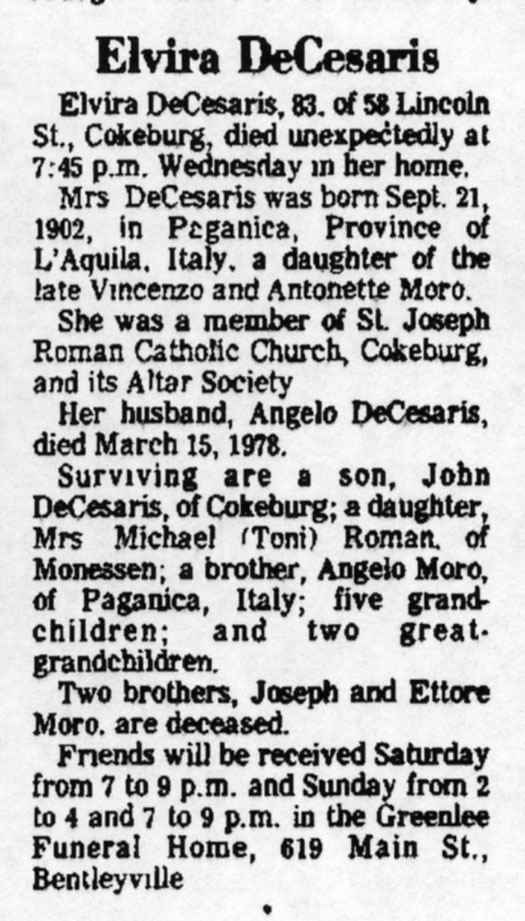 Elvira DeCesaris

Elvira DeCesaris, 83, of 58 Lincoln St., Cokeburg, died unexpectedly at 7:45 p.m. Wednesday in her home.

Mrs DeCesaris was born Sept. 21, 1902, in Paganica, Province of L'Aquila, Italy, a daughter of the late Vincenzo and Antonette Moro.

She was a member of St. Joseph Roman Catholic Church, Cokeburg, and its Altar Society

Her husband, Angelo DeCesaris, died March 15, 1978.

Surviving are a son, John DeCesaris, of Cokeburg; a daughter, Mrs Michael (Toni) Roman, of Monessen; a brother, Angelo Moro, of Paganica, Italy; five grandchildren; and two great-grandchildren.

Two brothers, Joseph and Ettore Moro, are deceased.

Friends will be received Saturday from 7 to 9 p.m. and Sunday from 2 to 4 and 7 to 9 p.m. in the Greenlee Funeral Home, 619 Main St., Bentleyville